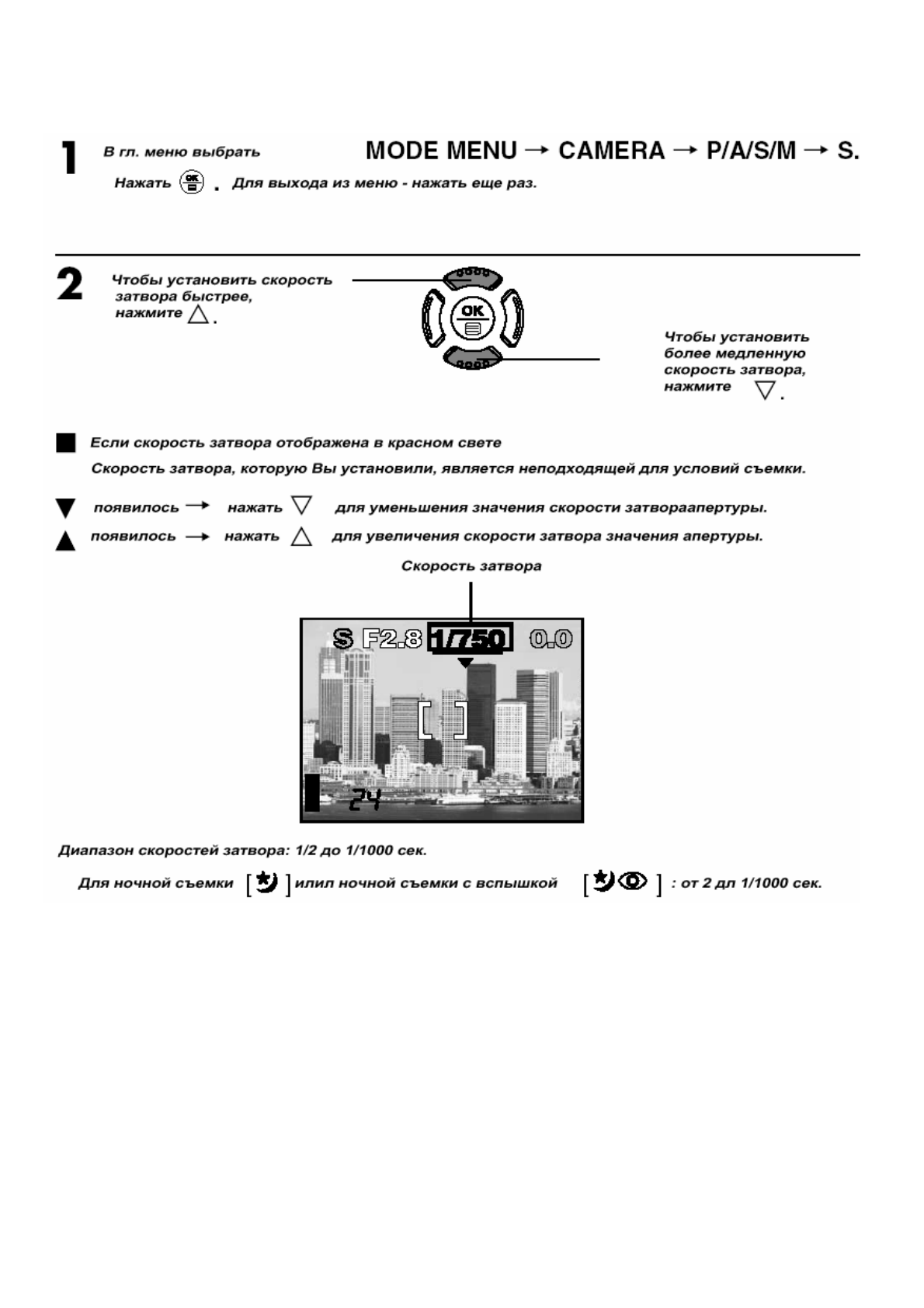 1 В гл. меню выбрать MODE MENU → CAMERA → P/A/S/M → S.

Нажать OK . Для выхода из меню - нажать еще раз.

2 Чтобы установить скорость затвора быстрее, нажмите △.

OK

Чтобы установить более медленную скорость затвора, нажмите ▽.

■ Если скорость затвора отображена в красном свете

Скорость затвора, которую Вы установили, является неподходящей для условий съемки.

▼ появилось → нажать ▽ для уменьшения значения скорости затвораапертуры.

▲ появилось → нажать △ для увеличения скорости затвора значения апертуры.

Скорость затвора

S F2.8 1/750 0.0

24

Диапазон скоростей затвора: 1/2 до 1/1000 сек.

Для ночной съемки [ ] илил ночной съемки с вспышкой [ ] : от 2 дл 1/1000 сек.